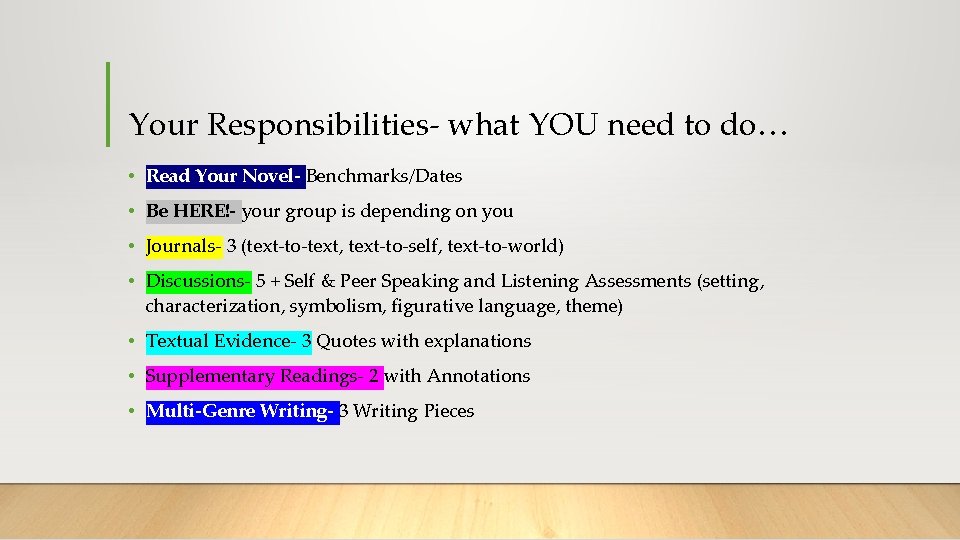 Your Responsibilities- what YOU need to do…

• Read Your Novel- Benchmarks/Dates
• Be HERE!- your group is depending on you
• Journals- 3 (text-to-text, text-to-self, text-to-world)
• Discussions- 5 + Self & Peer Speaking and Listening Assessments (setting, characterization, symbolism, figurative language, theme)
• Textual Evidence- 3 Quotes with explanations
• Supplementary Readings- 2 with Annotations
• Multi-Genre Writing- 3 Writing Pieces